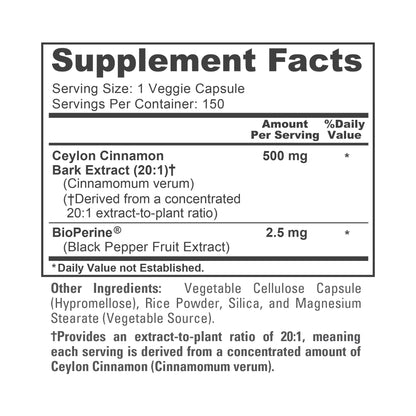 Supplement Facts
Serving Size: 1 Veggie Capsule
Servings Per Container: 150

| | Amount Per Serving | %Daily Value |
|---|---|---|
| Ceylon Cinnamon Bark Extract (20:1)† (Cinnamomum verum) (†Derived from a concentrated 20:1 extract-to-plant ratio) | 500 mg | * |
| BioPerine® (Black Pepper Fruit Extract) | 2.5 mg | * |

* Daily Value not Established.

Other Ingredients: Vegetable Cellulose Capsule (Hypromellose), Rice Powder, Silica, and Magnesium Stearate (Vegetable Source).

†Provides an extract-to-plant ratio of 20:1, meaning each serving is derived from a concentrated amount of Ceylon Cinnamon (Cinnamomum verum).